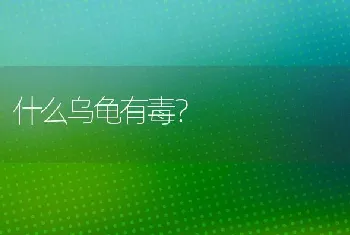 什么乌龟有毒?